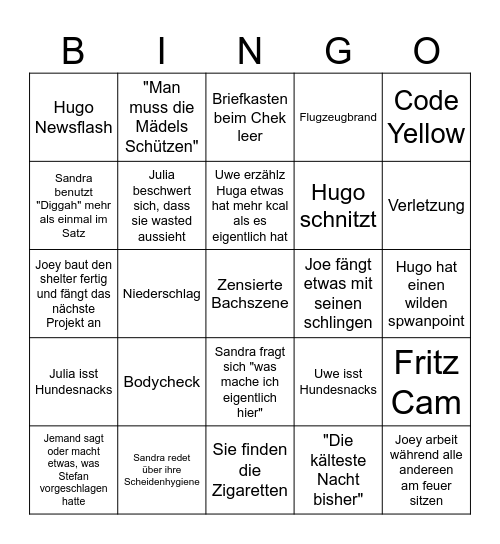 | B | I | N | G | O |
|---|---|---|---|---|
| Hugo Newsflash | "Man muss die Mädels Schützen" | Briefkasten beim Chek leer | Flugzeugbrand | Code Yellow |
| Sandra benutzt "Diggah" mehr als einmal im Satz | Julia beschwert sich, dass sie wasted aussieht | Uwe erzählz Huga etwas hat mehr kcal als es eigentlich hat | Hugo schnitzt | Verletzung |
| Joey baut den shelter fertig und fängt das nächste Projekt an | Niederschlag | Zensierte Bachszene | Joe fängt etwas mit seinen schlingen | Hugo hat einen wilden spwanpoint |
| Julia isst Hundesnacks | Bodycheck | Sandra fragt sich "was mache ich eigentlich hier" | Uwe isst Hundesnacks | Fritz Cam |
| Jemand sagt oder macht etwas, was Stefan vorgeschlagen hatte | Sandra redet über ihre Scheidenhygiene | Sie finden die Zigaretten | "Die kälteste Nacht bisher" | Joey arbeit während alle andereen am feuer sitzen |